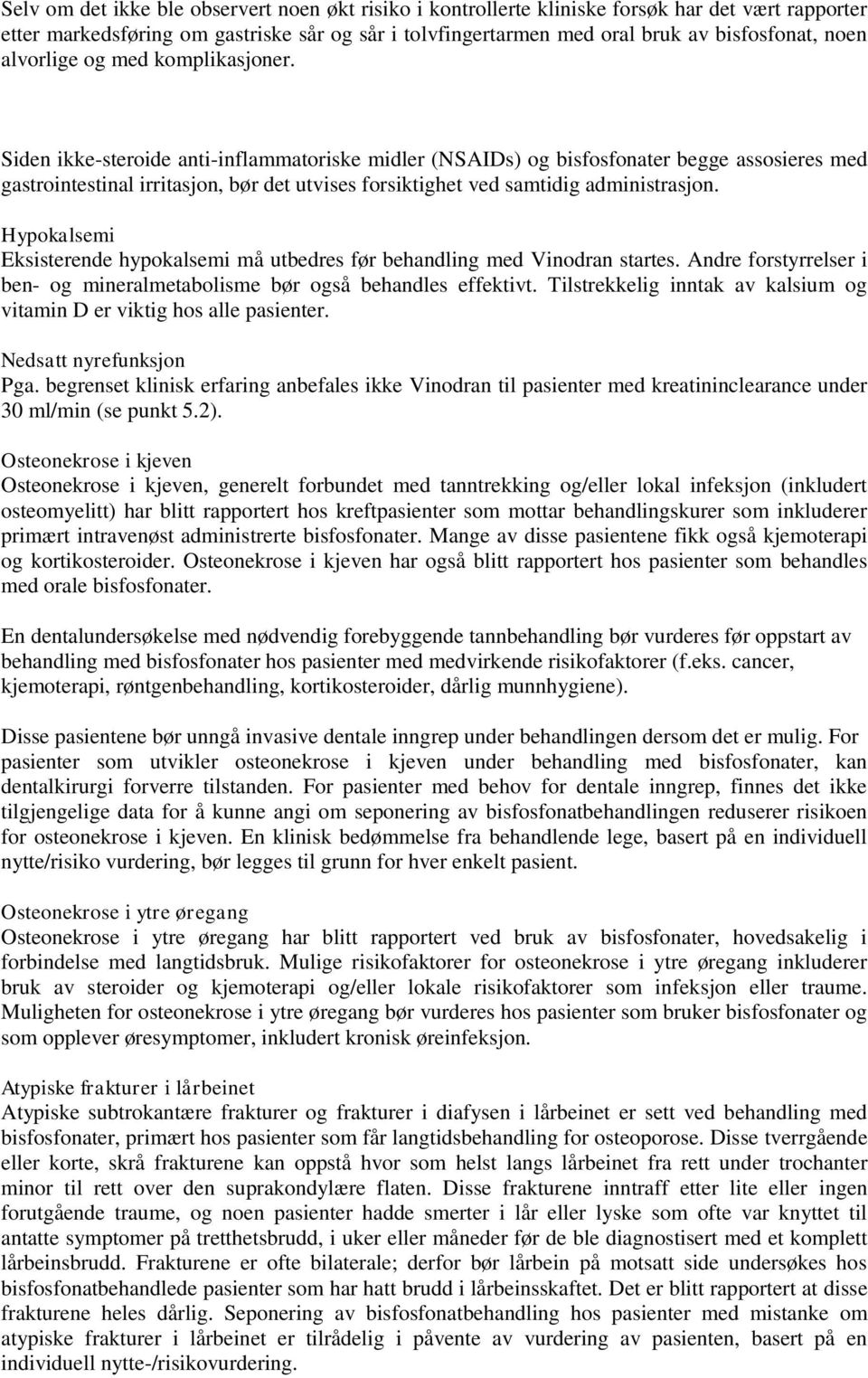 Selv om det ikke ble observert noen økt risiko i kontrollerte kliniske forsøk har det vært rapporter etter markedsføring om gastriske sår og sår i tolvfingertarmen med oral bruk av bisfosfonat, noen alvorlige og med komplikasjoner.

Siden ikke-steroide anti-inflammatoriske midler (NSAIDs) og bisfosfonater begge assosieres med gastrointestinal irritasjon, bør det utvises forsiktighet ved samtidig administrasjon.

Hypokalsemi
Eksisterende hypokalsemi må utbedres før behandling med Vinodran startes. Andre forstyrrelser i ben- og mineralmetabolisme bør også behandles effektivt. Tilstrekkelig inntak av kalsium og vitamin D er viktig hos alle pasienter.

Nedsatt nyrefunksjon
Pga. begrenset klinisk erfaring anbefales ikke Vinodran til pasienter med kreatininclearance under 30 ml/min (se punkt 5.2).

Osteonekrose i kjeven
Osteonekrose i kjeven, generelt forbundet med tanntrekking og/eller lokal infeksjon (inkludert osteomyelitt) har blitt rapportert hos kreftpasienter som mottar behandlingskurer som inkluderer primært intravenøst administrerte bisfosfonater. Mange av disse pasientene fikk også kjemoterapi og kortikosteroider. Osteonekrose i kjeven har også blitt rapportert hos pasienter som behandles med orale bisfosfonater.

En dentalundersøkelse med nødvendig forebyggende tannbehandling bør vurderes før oppstart av behandling med bisfosfonater hos pasienter med medvirkende risikofaktorer (f.eks. cancer, kjemoterapi, røntgenbehandling, kortikosteroider, dårlig munnhygiene).

Disse pasientene bør unngå invasive dentale inngrep under behandlingen dersom det er mulig. For pasienter som utvikler osteonekrose i kjeven under behandling med bisfosfonater, kan dentalkirurgi forverre tilstanden. For pasienter med behov for dentale inngrep, finnes det ikke tilgjengelige data for å kunne angi om seponering av bisfosfonatbehandlingen reduserer risikoen for osteonekrose i kjeven. En klinisk bedømmelse fra behandlende lege, basert på en individuell nytte/risiko vurdering, bør legges til grunn for hver enkelt pasient.

Osteonekrose i ytre øregang
Osteonekrose i ytre øregang har blitt rapportert ved bruk av bisfosfonater, hovedsakelig i forbindelse med langtidsbruk. Mulige risikofaktorer for osteonekrose i ytre øregang inkluderer bruk av steroider og kjemoterapi og/eller lokale risikofaktorer som infeksjon eller traume. Muligheten for osteonekrose i ytre øregang bør vurderes hos pasienter som bruker bisfosfonater og som opplever øresymptomer, inkludert kronisk øreinfeksjon.

Atypiske frakturer i lårbeinet
Atypiske subtrokantære frakturer og frakturer i diafysen i lårbeinet er sett ved behandling med bisfosfonater, primært hos pasienter som får langtidsbehandling for osteoporose. Disse tverrgående eller korte, skrå frakturene kan oppstå hvor som helst langs lårbeinet fra rett under trochanter minor til rett over den suprakondylære flaten. Disse frakturene inntraff etter lite eller ingen forutgående traume, og noen pasienter hadde smerter i lår eller lyske som ofte var knyttet til antatte symptomer på tretthetsbrudd, i uker eller måneder før de ble diagnostisert med et komplett lårbeinsbrudd. Frakturene er ofte bilaterale; derfor bør lårbein på motsatt side undersøkes hos bisfosfonatbehandlede pasienter som har hatt brudd i lårbeinsskaftet. Det er blitt rapportert at disse frakturene heles dårlig. Seponering av bisfosfonatbehandling hos pasienter med mistanke om atypiske frakturer i lårbeinet er tilrådelig i påvente av vurdering av pasienten, basert på en individuell nytte-/risikovurdering.